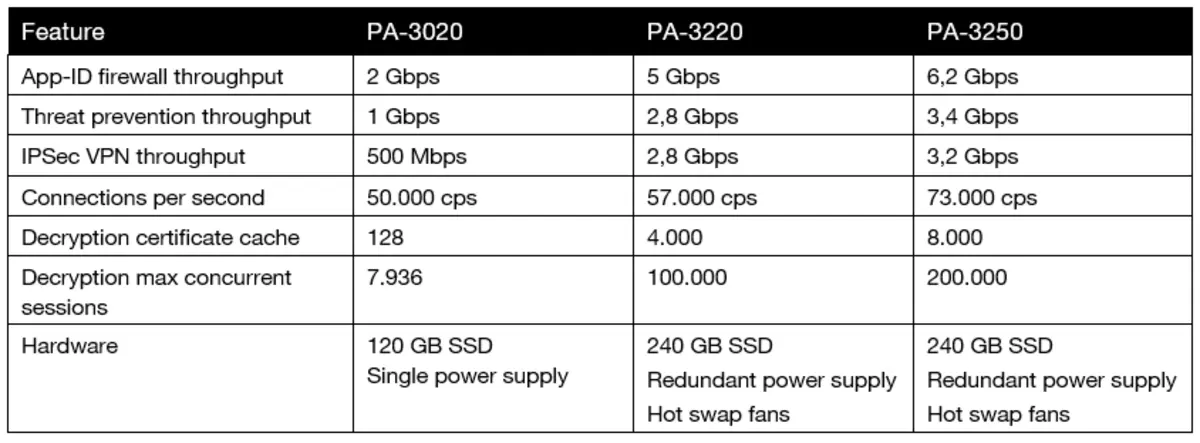 | Feature | PA-3020 | PA-3220 | PA-3250 |
|---|---|---|---|
| App-ID firewall throughput | 2 Gbps | 5 Gbps | 6,2 Gbps |
| Threat prevention throughput | 1 Gbps | 2,8 Gbps | 3,4 Gbps |
| IPSec VPN throughput | 500 Mbps | 2,8 Gbps | 3,2 Gbps |
| Connections per second | 50.000 cps | 57.000 cps | 73.000 cps |
| Decryption certificate cache | 128 | 4.000 | 8.000 |
| Decryption max concurrent sessions | 7.936 | 100.000 | 200.000 |
| Hardware | 120 GB SSD Single power supply | 240 GB SSD Redundant power supply Hot swap fans | 240 GB SSD Redundant power supply Hot swap fans |